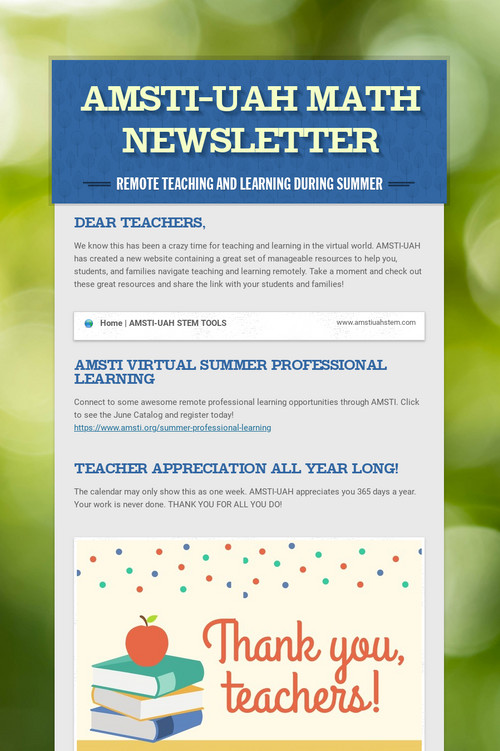 AMSTI-UAH MATH NEWSLETTER

REMOTE TEACHING AND LEARNING DURING SUMMER

DEAR TEACHERS,

We know this has been a crazy time for teaching and learning in the virtual world. AMSTI-UAH has created a new website containing a great set of manageable resources to help you, students, and families navigate teaching and learning remotely. Take a moment and check out these great resources and share the link with your students and families!

Home | AMSTI-UAH STEM TOOLS

www.amstiuahstem.com

AMSTI VIRTUAL SUMMER PROFESSIONAL LEARNING

Connect to some awesome remote professional learning opportunities through AMSTI. Click to see the June Catalog and register today!
https://www.amsti.org/summer-professional-learning

TEACHER APPRECIATION ALL YEAR LONG!

The calendar may only show this as one week. AMSTI-UAH appreciates you 365 days a year. Your work is never done. THANK YOU FOR ALL YOU DO!

Thank you, teachers!